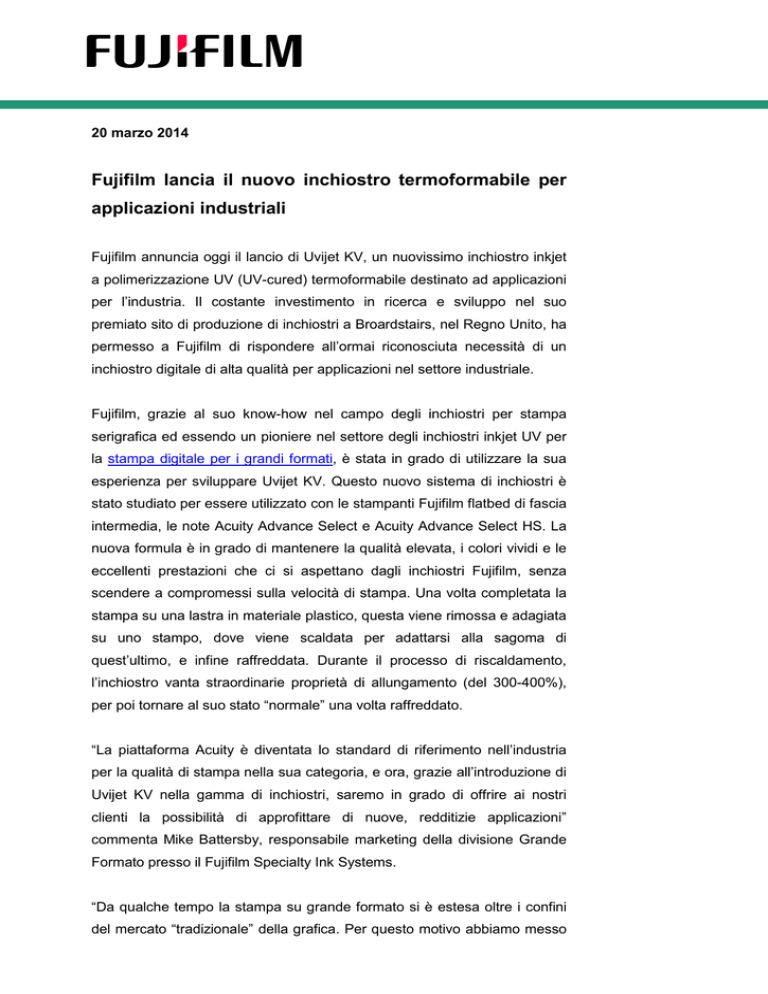 FUJIFILM

20 marzo 2014

Fujifilm lancia il nuovo inchiostro termoformabile per applicazioni industriali

Fujifilm annuncia oggi il lancio di Uvijet KV, un nuovissimo inchiostro inkjet a polimerizzazione UV (UV-cured) termoformabile destinato ad applicazioni per l'industria. Il costante investimento in ricerca e sviluppo nel suo premiato sito di produzione di inchiostri a Broardstairs, nel Regno Unito, ha permesso a Fujifilm di rispondere all'ormai riconosciuta necessità di un inchiostro digitale di alta qualità per applicazioni nel settore industriale.

Fujifilm, grazie al suo know-how nel campo degli inchiostri per stampa serigrafica ed essendo un pioniere nel settore degli inchiostri inkjet UV per la stampa digitale per i grandi formati, è stata in grado di utilizzare la sua esperienza per sviluppare Uvijet KV. Questo nuovo sistema di inchiostri è stato studiato per essere utilizzato con le stampanti Fujifilm flatbed di fascia intermedia, le note Acuity Advance Select e Acuity Advance Select HS. La nuova formula è in grado di mantenere la qualità elevata, i colori vividi e le eccellenti prestazioni che ci si aspettano dagli inchiostri Fujifilm, senza scendere a compromessi sulla velocità di stampa. Una volta completata la stampa su una lastra in materiale plastico, questa viene rimossa e adagiata su uno stampo, dove viene scaldata per adattarsi alla sagoma di quest'ultimo, e infine raffreddata. Durante il processo di riscaldamento, l'inchiostro vanta straordinarie proprietà di allungamento (del 300-400%), per poi tornare al suo stato "normale" una volta raffreddato.

"La piattaforma Acuity è diventata lo standard di riferimento nell'industria per la qualità di stampa nella sua categoria, e ora, grazie all'introduzione di Uvijet KV nella gamma di inchiostri, saremo in grado di offrire ai nostri clienti la possibilità di approfittare di nuove, redditizie applicazioni" commenta Mike Battersby, responsabile marketing della divisione Grande Formato presso il Fujifilm Specialty Ink Systems.

"Da qualche tempo la stampa su grande formato si è estesa oltre i confini del mercato "tradizionale" della grafica. Per questo motivo abbiamo messo